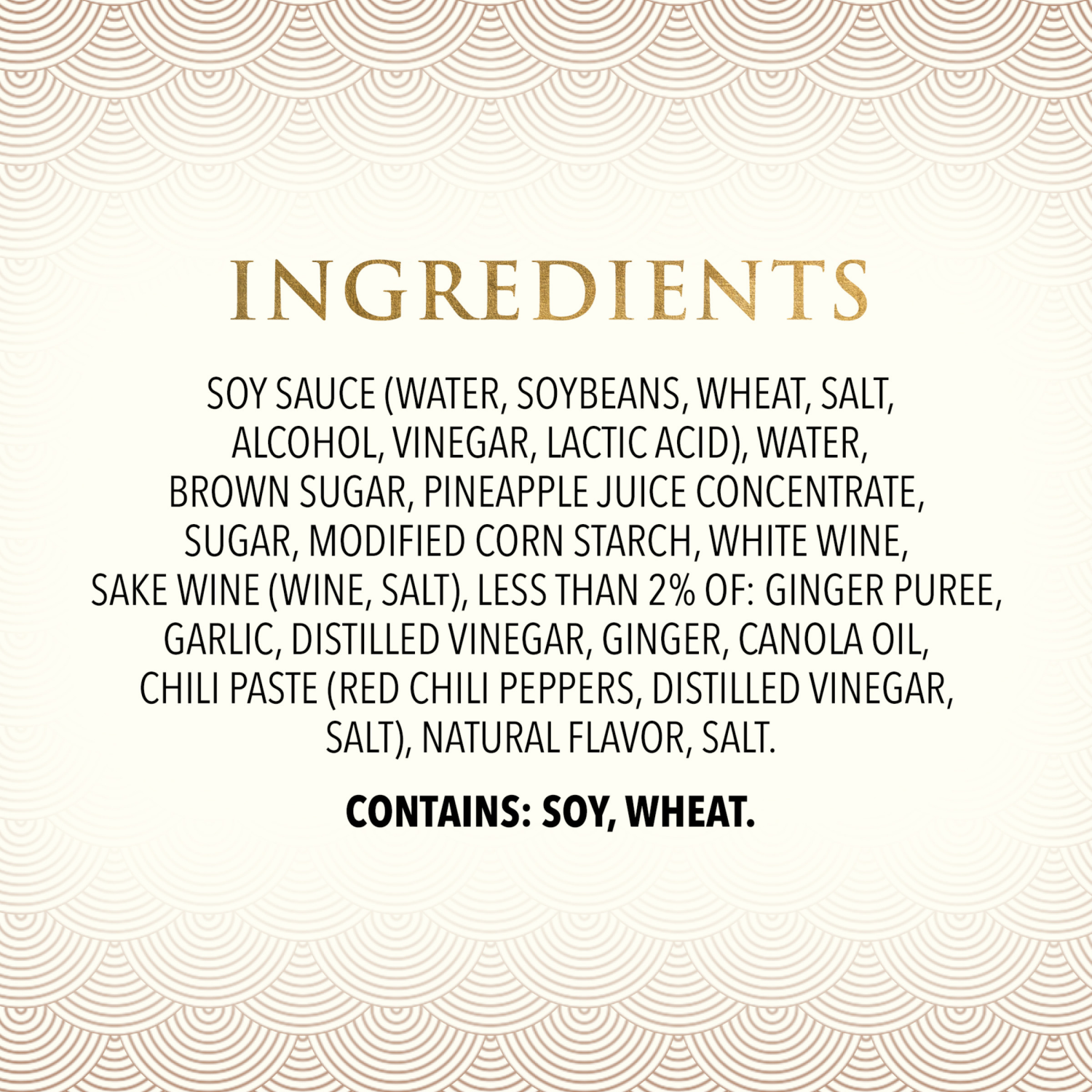 INGREDIENTS

SOY SAUCE (WATER, SOYBEANS, WHEAT, SALT, ALCOHOL, VINEGAR, LACTIC ACID), WATER, BROWN SUGAR, PINEAPPLE JUICE CONCENTRATE, SUGAR, MODIFIED CORN STARCH, WHITE WINE, SAKE WINE (WINE, SALT), LESS THAN 2% OF: GINGER PUREE, GARLIC, DISTILLED VINEGAR, GINGER, CANOLA OIL, CHILI PASTE (RED CHILI PEPPERS, DISTILLED VINEGAR, SALT), NATURAL FLAVOR, SALT.

CONTAINS: SOY, WHEAT.